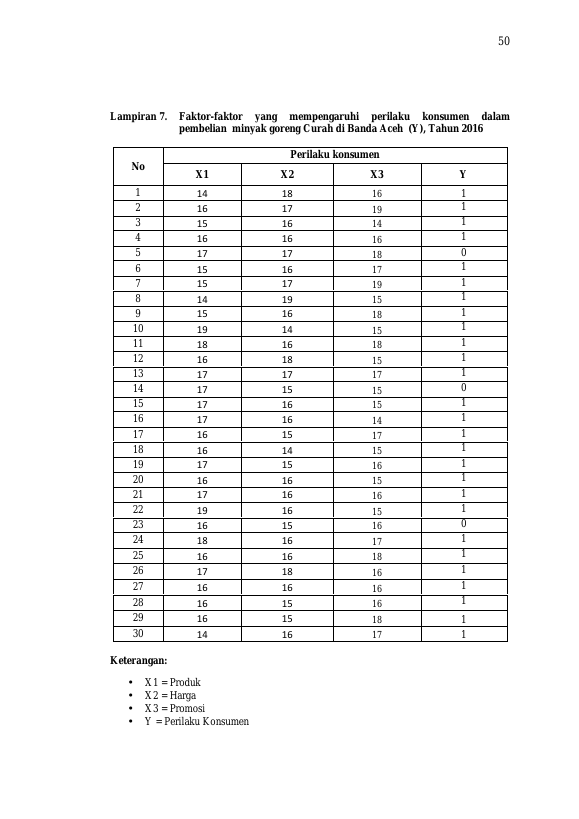 50

Lampiran 7. Faktor-faktor yang mempengaruhi perilaku konsumen dalam pembelian minyak goreng Curah di Banda Aceh (Y), Tahun 2016

| No | Perilaku konsumen | | | |
|---|---|---|---|---|
| | X1 | X2 | X3 | Y |
| 1 | 14 | 18 | 16 | 1 |
| 2 | 16 | 17 | 19 | 1 |
| 3 | 15 | 16 | 14 | 1 |
| 4 | 16 | 16 | 16 | 1 |
| 5 | 17 | 17 | 18 | 0 |
| 6 | 15 | 16 | 17 | 1 |
| 7 | 15 | 17 | 19 | 1 |
| 8 | 14 | 19 | 15 | 1 |
| 9 | 15 | 16 | 18 | 1 |
| 10 | 19 | 14 | 15 | 1 |
| 11 | 18 | 16 | 18 | 1 |
| 12 | 16 | 18 | 15 | 1 |
| 13 | 17 | 17 | 17 | 1 |
| 14 | 17 | 15 | 15 | 0 |
| 15 | 17 | 16 | 15 | 1 |
| 16 | 17 | 16 | 14 | 1 |
| 17 | 16 | 15 | 17 | 1 |
| 18 | 16 | 14 | 15 | 1 |
| 19 | 17 | 15 | 16 | 1 |
| 20 | 16 | 16 | 15 | 1 |
| 21 | 17 | 16 | 16 | 1 |
| 22 | 19 | 16 | 15 | 1 |
| 23 | 16 | 15 | 16 | 0 |
| 24 | 18 | 16 | 17 | 1 |
| 25 | 16 | 16 | 18 | 1 |
| 26 | 17 | 18 | 16 | 1 |
| 27 | 16 | 16 | 16 | 1 |
| 28 | 16 | 15 | 16 | 1 |
| 29 | 16 | 15 | 18 | 1 |
| 30 | 14 | 16 | 17 | 1 |

Keterangan:

• X1 = Produk
• X2 = Harga
• X3 = Promosi
• Y = Perilaku Konsumen